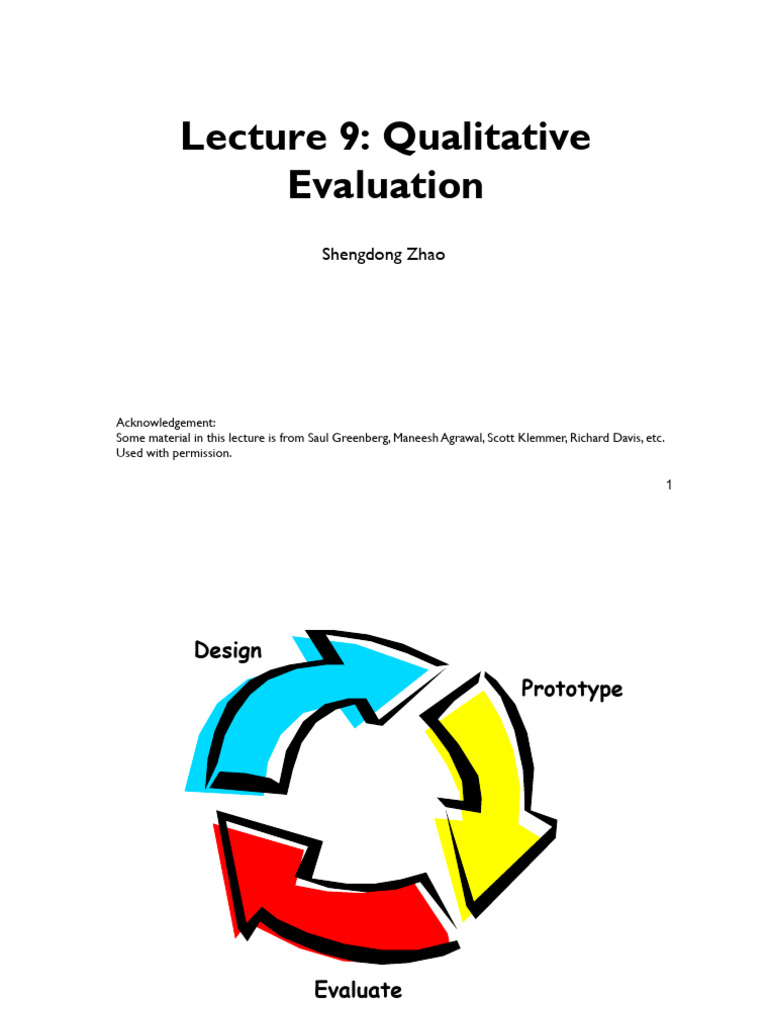 Lecture 9: Qualitative Evaluation

Shengdong Zhao

Acknowledgement:
Some material in this lecture is from Saul Greenberg, Maneesh Agrawal, Scott Klemmer, Richard Davis, etc. Used with permission.

1

Design

Prototype

Evaluate